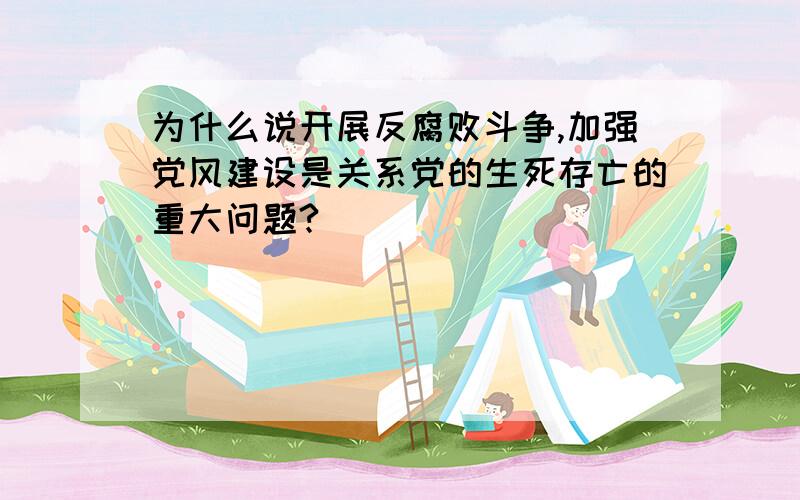 为什么说开展反腐败斗争,加强党风建设是关系党的生死存亡的重大问题?